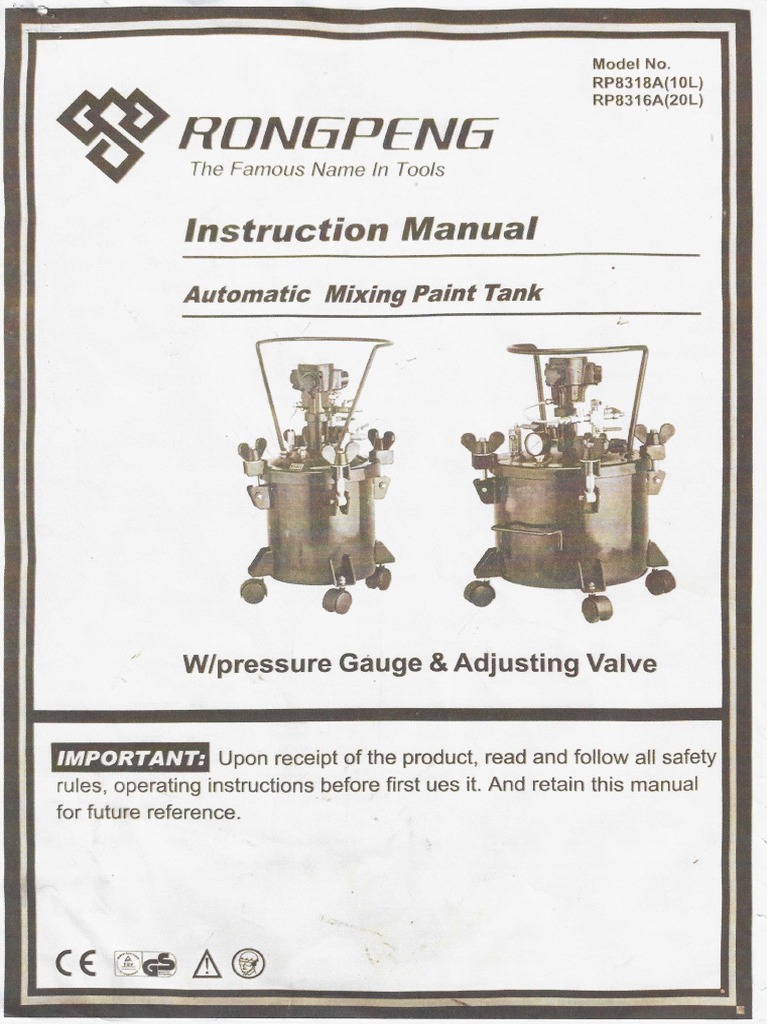 Model No.
RP8318A(10L)
RP8316A(20L)

RONGPENG
The Famous Name In Tools

Instruction Manual

Automatic Mixing Paint Tank

W/pressure Gauge & Adjusting Valve

IMPORTANT: Upon receipt of the product, read and follow all safety rules, operating instructions before first ues it. And retain this manual for future reference.

CE GS